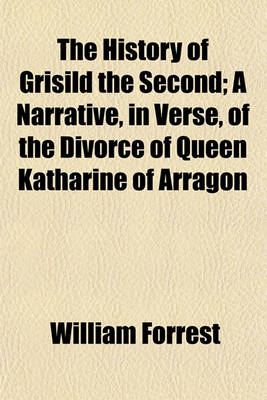 The History of Grisild the Second; A Narrative, in Verse, of the Divorce of Queen Katharine of Arragon

William Forrest